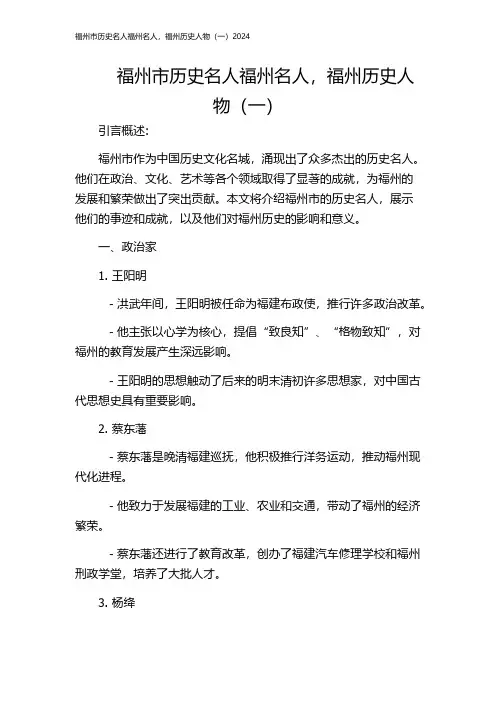 福州市历史名人福州名人，福州历史人物（一）2024

福州市历史名人福州名人，福州历史人物（一）

引言概述:

福州市作为中国历史文化名城，涌现出了众多杰出的历史名人。他们在政治、文化、艺术等各个领域取得了显著的成就，为福州的发展和繁荣做出了突出贡献。本文将介绍福州市的历史名人，展示他们的事迹和成就，以及他们对福州历史的影响和意义。

一、政治家

1. 王阳明

- 洪武年间，王阳明被任命为福建布政使，推行许多政治改革。

- 他主张以心学为核心，提倡“致良知”、“格物致知”，对福州的教育发展产生深远影响。

- 王阳明的思想触动了后来的明末清初许多思想家，对中国古代思想史具有重要影响。

2. 蔡东藩

- 蔡东藩是晚清福建巡抚，他积极推行洋务运动，推动福州现代化进程。

- 他致力于发展福建的工业、农业和交通，带动了福州的经济繁荣。

- 蔡东藩还进行了教育改革，创办了福建汽车修理学校和福州刑政学堂，培养了大批人才。

3. 杨绛